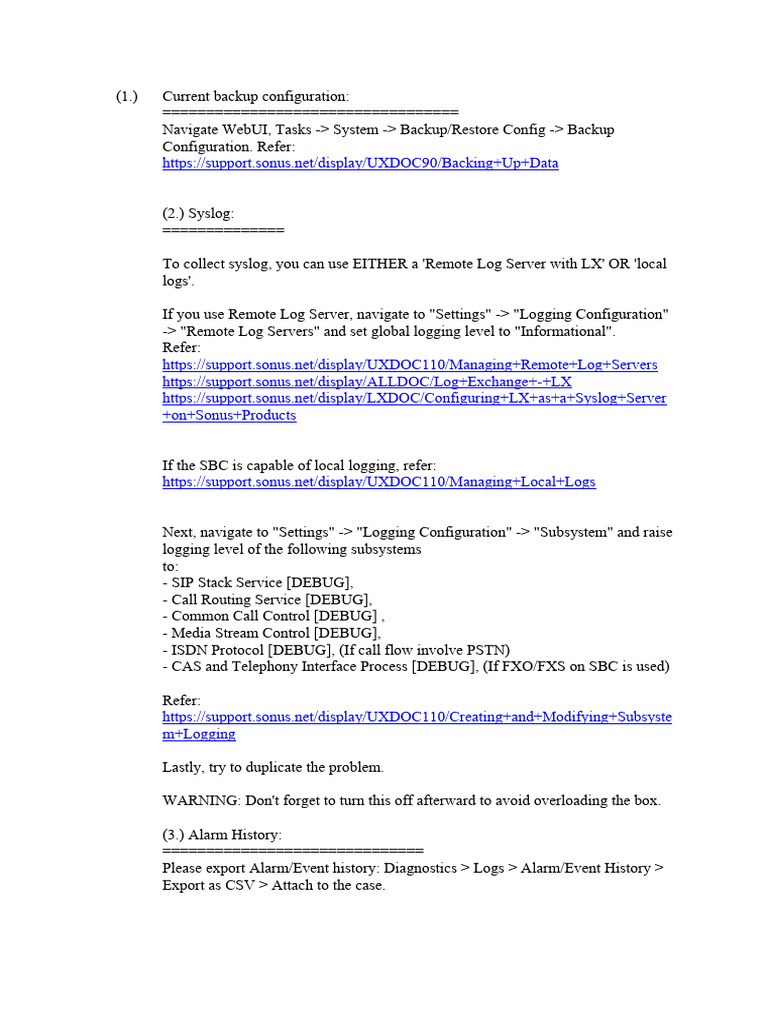 (1.) Current backup configuration:
==================================
Navigate WebUI, Tasks -> System -> Backup/Restore Config -> Backup Configuration. Refer:
https://support.sonus.net/display/UXDOC90/Backing+Up+Data

(2.) Syslog:
==============

To collect syslog, you can use EITHER a 'Remote Log Server with LX' OR 'local logs'.

If you use Remote Log Server, navigate to "Settings" -> "Logging Configuration" -> "Remote Log Servers" and set global logging level to "Informational".
Refer:
https://support.sonus.net/display/UXDOC110/Managing+Remote+Log+Servers
https://support.sonus.net/display/ALLDOC/Log+Exchange+-+LX
https://support.sonus.net/display/LXDOC/Configuring+LX+as+a+Syslog+Server+on+Sonus+Products

If the SBC is capable of local logging, refer:
https://support.sonus.net/display/UXDOC110/Managing+Local+Logs

Next, navigate to "Settings" -> "Logging Configuration" -> "Subsystem" and raise logging level of the following subsystems
to:
- SIP Stack Service [DEBUG],
- Call Routing Service [DEBUG],
- Common Call Control [DEBUG] ,
- Media Stream Control [DEBUG],
- ISDN Protocol [DEBUG], (If call flow involve PSTN)
- CAS and Telephony Interface Process [DEBUG], (If FXO/FXS on SBC is used)

Refer:
https://support.sonus.net/display/UXDOC110/Creating+and+Modifying+Subsystem+Logging

Lastly, try to duplicate the problem.

WARNING: Don't forget to turn this off afterward to avoid overloading the box.

(3.) Alarm History:
==============================
Please export Alarm/Event history: Diagnostics > Logs > Alarm/Event History > Export as CSV > Attach to the case.